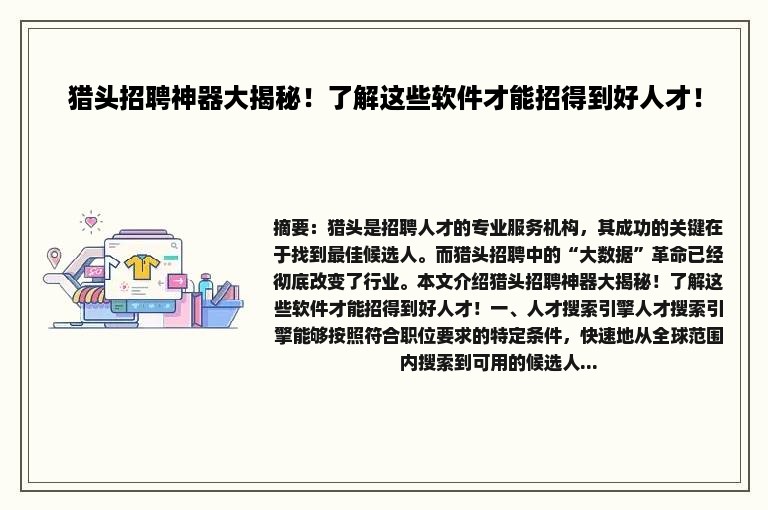 猎头招聘神器大揭秘！了解这些软件才能招得到好人才！

摘要：猎头是招聘人才的专业服务机构，其成功的关键在于找到最佳候选人。而猎头招聘中的“大数据”革命已经彻底改变了行业。本文介绍猎头招聘神器大揭秘！了解这些软件才能招得到好人才！一、人才搜索引擎人才搜索引擎能够按照符合职位要求的特定条件，快速地从全球范围内搜索到可用的候选人...